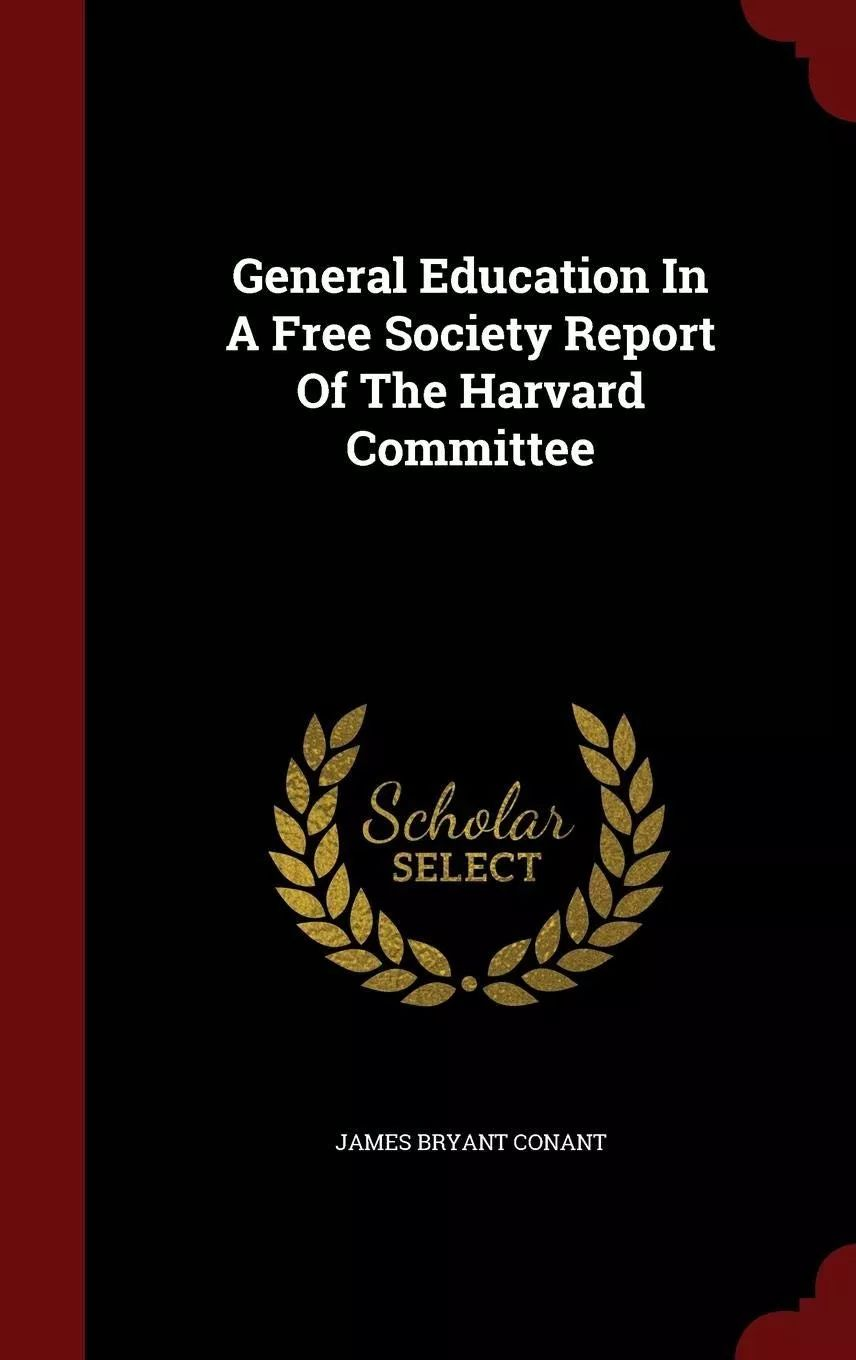 General Education In A Free Society Report Of The Harvard Committee

Scholar
SELECT

JAMES BRYANT CONANT